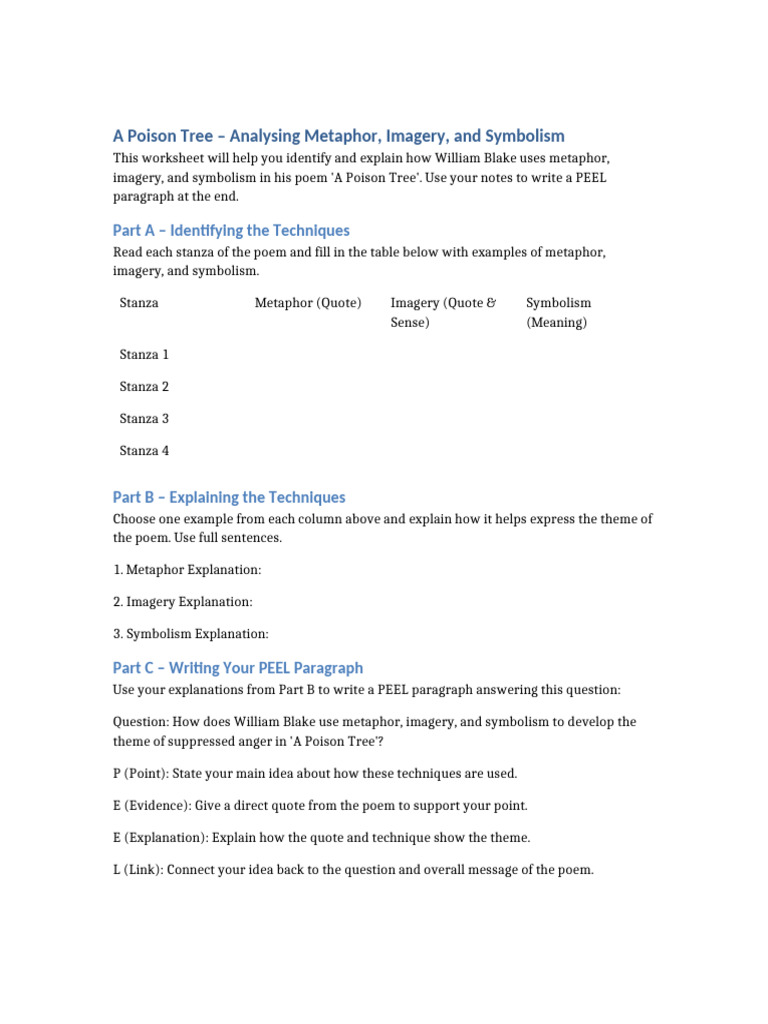 A Poison Tree – Analysing Metaphor, Imagery, and Symbolism

This worksheet will help you identify and explain how William Blake uses metaphor, imagery, and symbolism in his poem 'A Poison Tree'. Use your notes to write a PEEL paragraph at the end.

Part A – Identifying the Techniques

Read each stanza of the poem and fill in the table below with examples of metaphor, imagery, and symbolism.

| Stanza | Metaphor (Quote) | Imagery (Quote & Sense) | Symbolism (Meaning) |
|---|---|---|---|
| Stanza 1 | | | |
| Stanza 2 | | | |
| Stanza 3 | | | |
| Stanza 4 | | | |

Part B – Explaining the Techniques

Choose one example from each column above and explain how it helps express the theme of the poem. Use full sentences.

1. Metaphor Explanation:

2. Imagery Explanation:

3. Symbolism Explanation:

Part C – Writing Your PEEL Paragraph

Use your explanations from Part B to write a PEEL paragraph answering this question:

Question: How does William Blake use metaphor, imagery, and symbolism to develop the theme of suppressed anger in 'A Poison Tree'?

P (Point): State your main idea about how these techniques are used.

E (Evidence): Give a direct quote from the poem to support your point.

E (Explanation): Explain how the quote and technique show the theme.

L (Link): Connect your idea back to the question and overall message of the poem.